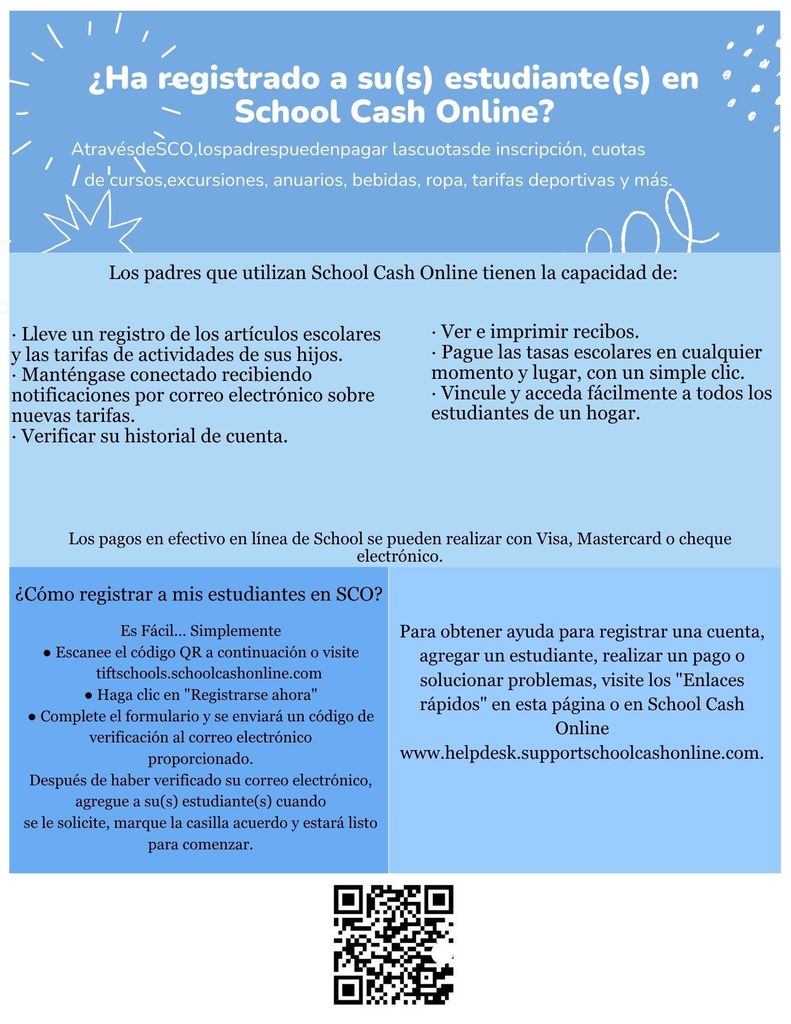 ¿Ha registrado a su(s) estudiante(s) en School Cash Online?

AtravésdeSCO,lospadrespuedenpagar lascuotasde inscripción, cuotas de cursos,excursiones, anuarios, bebidas, ropa, tarifas deportivas y más.

Los padres que utilizan School Cash Online tienen la capacidad de:

· Lleve un registro de los artículos escolares y las tarifas de actividades de sus hijos.
· Manténgase conectado recibiendo notificaciones por correo electrónico sobre nuevas tarifas.
· Verificar su historial de cuenta.

· Ver e imprimir recibos.
· Pague las tasas escolares en cualquier momento y lugar, con un simple clic.
· Vincule y acceda fácilmente a todos los estudiantes de un hogar.

Los pagos en efectivo en línea de School se pueden realizar con Visa, Mastercard o cheque electrónico.

¿Cómo registrar a mis estudiantes en SCO?

Es Fácil... Simplemente
● Escanee el código QR a continuación o visite tiftschools.schoolcashonline.com
● Haga clic en "Registrarse ahora"
● Complete el formulario y se enviará un código de verificación al correo electrónico proporcionado.
Después de haber verificado su correo electrónico, agregue a su(s) estudiante(s) cuando se le solicite, marque la casilla acuerdo y estará listo para comenzar.

Para obtener ayuda para registrar una cuenta, agregar un estudiante, realizar un pago o solucionar problemas, visite los "Enlaces rápidos" en esta página o en School Cash Online www.helpdesk.supportschoolcashonline.com.